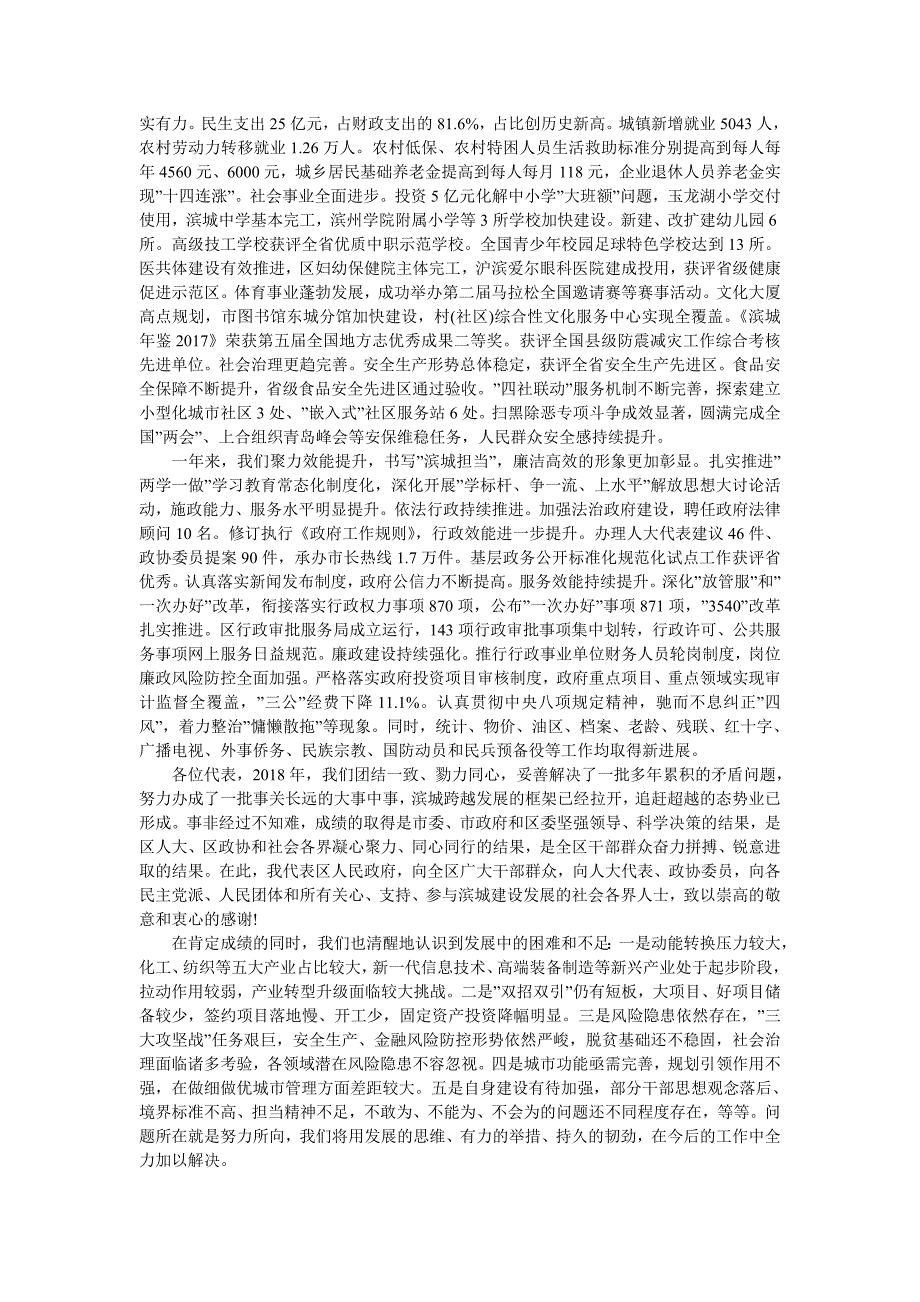 实有力。民生支出 25 亿元，占财政支出的 81.6%，占比创历史新高。城镇新增就业 5043 人，农村劳动力转移就业 1.26 万人。农村低保、农村特困人员生活救助标准分别提高到每人每年 4560 元、6000 元，城乡居民基础养老金提高到每人每月 118 元，企业退休人员养老金实现”十四连涨”。社会事业全面进步。投资 5 亿元化解中小学”大班额”问题，玉龙湖小学交付使用，滨城中学基本完工，滨州学院附属小学等 3 所学校加快建设。新建、改扩建幼儿园 6 所。高级技工学校获评全省优质中职示范学校。全国青少年校园足球特色学校达到 13 所。医共体建设有效推进，区妇幼保健院主体完工，沪滨爱尔眼科医院建成投用，获评省级健康促进示范区。体育事业蓬勃发展，成功举办第二届马拉松全国邀请赛等赛事活动。文化大厦高点规划，市图书馆东城分馆加快建设，村(社区)综合性文化服务中心实现全覆盖。《滨城年鉴 2017》荣获第五届全国地方志优秀成果二等奖。获评全国县级防震减灾工作综合考核先进单位。社会治理更趋完善。安全生产形势总体稳定，获评全省安全生产先进区。食品安全保障不断提升，省级食品安全先进区通过验收。”四社联动”服务机制不断完善，探索建立小型化城市社区 3 处、”嵌入式”社区服务站 6 处。扫黑除恶专项斗争成效显著，圆满完成全国”两会”、上合组织青岛峰会等安保维稳任务，人民群众安全感持续提升。

一年来，我们聚力效能提升，书写”滨城担当”，廉洁高效的形象更加彰显。扎实推进”两学一做”学习教育常态化制度化，深化开展”学标杆、争一流、上水平”解放思想大讨论活动，施政能力、服务水平明显提升。依法行政持续推进。加强法治政府建设，聘任政府法律顾问 10 名。修订执行《政府工作规则》，行政效能进一步提升。办理人大代表建议 46 件、政协委员提案 90 件，承办市长热线 1.7 万件。基层政务公开标准化规范化试点工作获评省优秀。认真落实新闻发布制度，政府公信力不断提高。服务效能持续提升。深化”放管服”和”一次办好”改革，衔接落实行政权力事项 870 项，公布”一次办好”事项 871 项，”3540”改革扎实推进。区行政审批服务局成立运行，143 项行政审批事项集中划转，行政许可、公共服务事项网上服务日益规范。廉政建设持续强化。推行行政事业单位财务人员轮岗制度，岗位廉政风险防控全面加强。严格落实政府投资项目审核制度，政府重点项目、重点领域实现审计监督全覆盖，”三公”经费下降 11.1%。认真贯彻中央八项规定精神，驰而不息纠正”四风”，着力整治”慵懒散拖”等现象。同时，统计、物价、油区、档案、老龄、残联、红十字、广播电视、外事侨务、民族宗教、国防动员和民兵预备役等工作均取得新进展。

各位代表，2018 年，我们团结一致、勠力同心，妥善解决了一批多年累积的矛盾问题，努力办成了一批事关长远的大事中事，滨城跨越发展的框架已经拉开，追赶超越的态势业已形成。事非经过不知难，成绩的取得是市委、市政府和区委坚强领导、科学决策的结果，是区人大、区政协和社会各界凝心聚力、同心同行的结果，是全区干部群众奋力拼搏、锐意进取的结果。在此，我代表区人民政府，向全区广大干部群众，向人大代表、政协委员，向各民主党派、人民团体和所有关心、支持、参与滨城建设发展的社会各界人士，致以崇高的敬意和衷心的感谢!

在肯定成绩的同时，我们也清醒地认识到发展中的困难和不足: 一是动能转换压力较大，化工、纺织等五大产业占比较大，新一代信息技术、高端装备制造等新兴产业处于起步阶段，拉动作用较弱，产业转型升级面临较大挑战。二是”双招双引”仍有短板，大项目、好项目储备较少，签约项目落地慢、开工少，固定资产投资降幅明显。三是风险隐患依然存在，”三大攻坚战”任务艰巨，安全生产、金融风险防控形势依然严峻，脱贫基础还不稳固，社会治理面临诸多考验，各领域潜在风险隐患不容忽视。四是城市功能亟需完善，规划引领作用不强，在做细做优城市管理方面差距较大。五是自身建设有待加强，部分干部思想观念落后、境界标准不高、担当精神不足，不敢为、不能为、不会为的问题还不同程度存在，等等。问题所在就是努力所向，我们将用发展的思维、有力的举措、持久的韧劲，在今后的工作中全力加以解决。